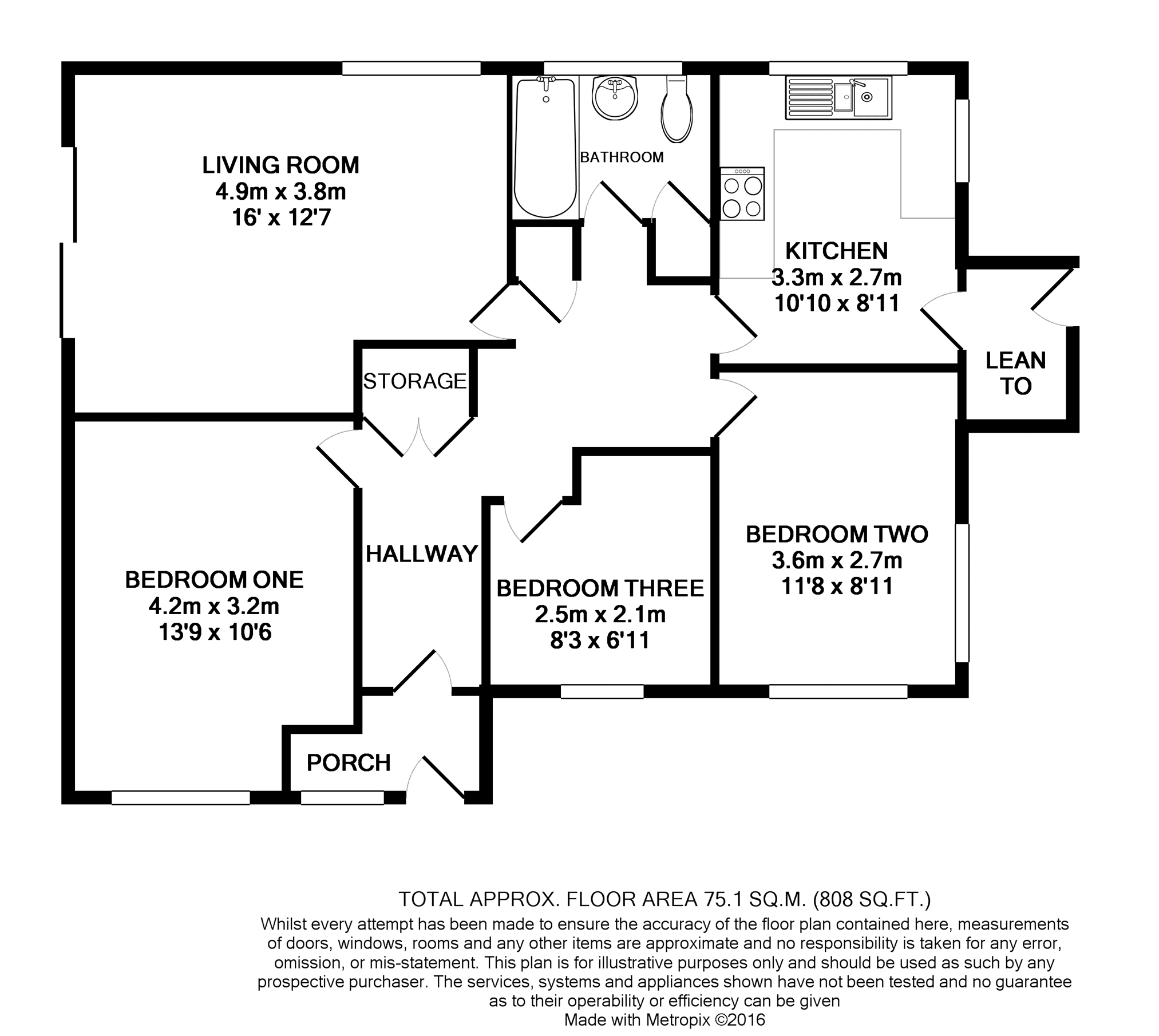 LIVING ROOM
4.9m x 3.8m
16' x 12'7

BATHROOM

KITCHEN
3.3m x 2.7m
10'10 x 8'11

LEAN TO

STORAGE

HALLWAY

BEDROOM ONE
4.2m x 3.2m
13'9 x 10'6

BEDROOM THREE
2.5m x 2.1m
8'3 x 6'11

BEDROOM TWO
3.6m x 2.7m
11'8 x 8'11

PORCH

TOTAL APPROX. FLOOR AREA 75.1 SQ.M. (808 SQ.FT.)
Whilst every attempt has been made to ensure the accuracy of the floor plan contained here, measurements of doors, windows, rooms and any other items are approximate and no responsibility is taken for any error, omission, or mis-statement. This plan is for illustrative purposes only and should be used as such by any prospective purchaser. The services, systems and appliances shown have not been tested and no guarantee as to their operability or efficiency can be given
Made with Metropix ©2016